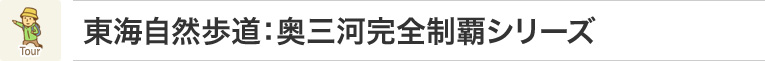 Tour

東海自然歩道：奥三河完全制覇シリーズ